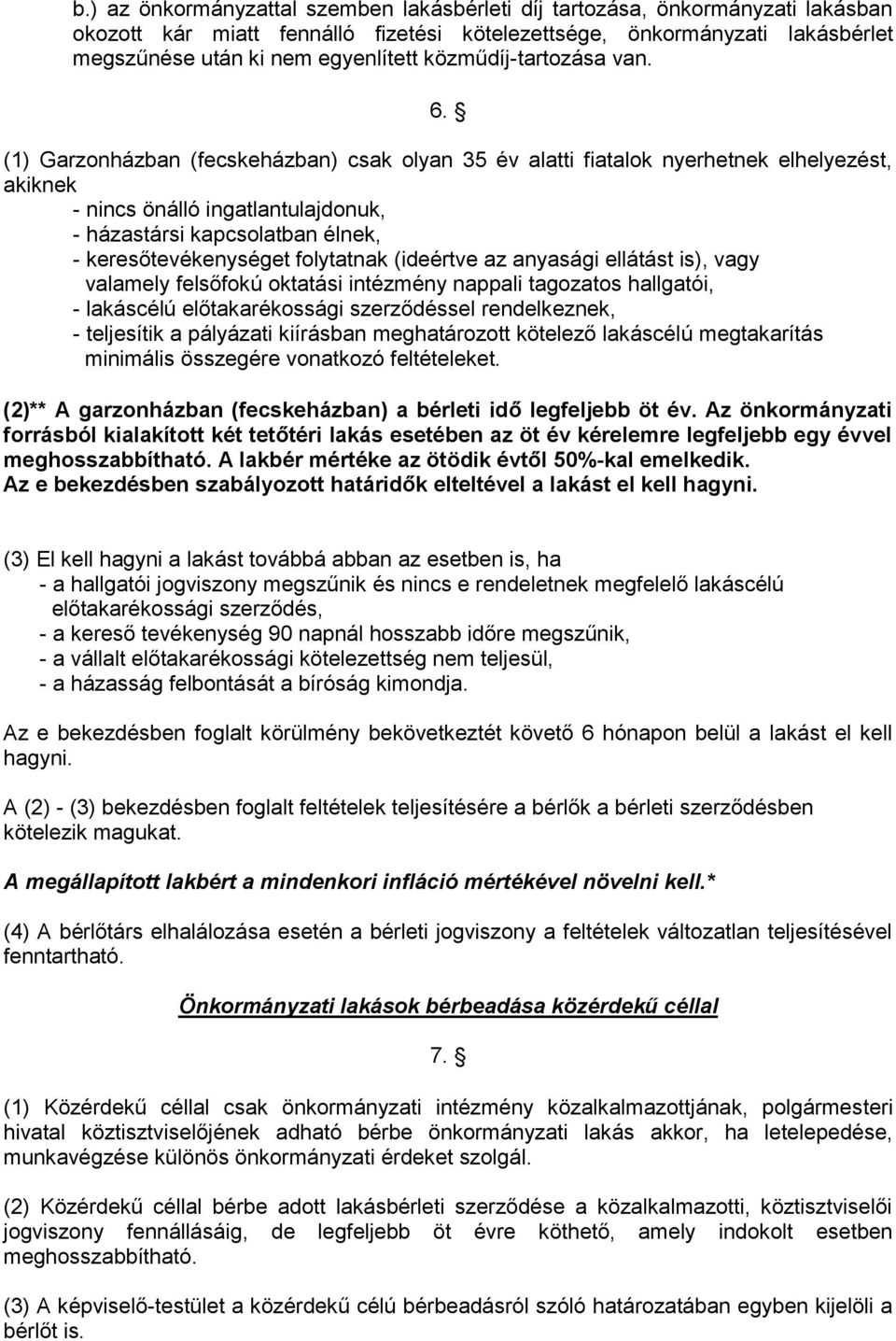 b.) az önkormányzattal szemben lakásbérleti díj tartozása, önkormányzati lakásban okozott kár miatt fennálló fizetési kötelezettsége, önkormányzati lakásbérlet megszűnése után ki nem egyenlített közműdíj-tartozása van.

6. §

(1) Garzonházban (fecskeházban) csak olyan 35 év alatti fiatalok nyerhetnek elhelyezést, akiknek
- nincs önálló ingatlantulajdonuk,
- házastársi kapcsolatban élnek,
- keresőtevékenységet folytatnak (ideértve az anyasági ellátást is), vagy valamely felsőfokú oktatási intézmény nappali tagozatos hallgatói,
- lakáscélú előtakarékossági szerződéssel rendelkeznek,
- teljesítik a pályázati kiírásban meghatározott kötelező lakáscélú megtakarítás minimális összegére vonatkozó feltételeket.

(2)** A garzonházban (fecskeházban) a bérleti idő legfeljebb öt év. Az önkormányzati forrásból kialakított két tetőtéri lakás esetében az öt év kérelemre legfeljebb egy évvel meghosszabbítható. A lakbér mértéke az ötödik évtől 50%-kal emelkedik. Az e bekezdésben szabályozott határidők elteltével a lakást el kell hagyni.

(3) El kell hagyni a lakást továbbá abban az esetben is, ha
- a hallgatói jogviszony megszűnik és nincs e rendeletnek megfelelő lakáscélú előtakarékossági szerződés,
- a kereső tevékenység 90 napnál hosszabb időre megszűnik,
- a vállalt előtakarékossági kötelezettség nem teljesül,
- a házasság felbontását a bíróság kimondja.

Az e bekezdésben foglalt körülmény bekövetkeztét követő 6 hónapon belül a lakást el kell hagyni.

A (2) - (3) bekezdésben foglalt feltételek teljesítésére a bérlők a bérleti szerződésben kötelezik magukat.

A megállapított lakbért a mindenkori infláció mértékével növelni kell.*

(4) A bérlőtárs elhalálozása esetén a bérleti jogviszony a feltételek változatlan teljesítésével fenntartható.

Önkormányzati lakások bérbeadása közérdekű céllal

7. §

(1) Közérdekű céllal csak önkormányzati intézmény közalkalmazottjának, polgármesteri hivatal köztisztviselőjének adható bérbe önkormányzati lakás akkor, ha letelepedése, munkavégzése különös önkormányzati érdeket szolgál.

(2) Közérdekű céllal bérbe adott lakásbérleti szerződése a közalkalmazotti, köztisztviselői jogviszony fennállásáig, de legfeljebb öt évre köthető, amely indokolt esetben meghosszabbítható.

(3) A képviselő-testület a közérdekű célú bérbeadásról szóló határozatában egyben kijelöli a bérlőt is.